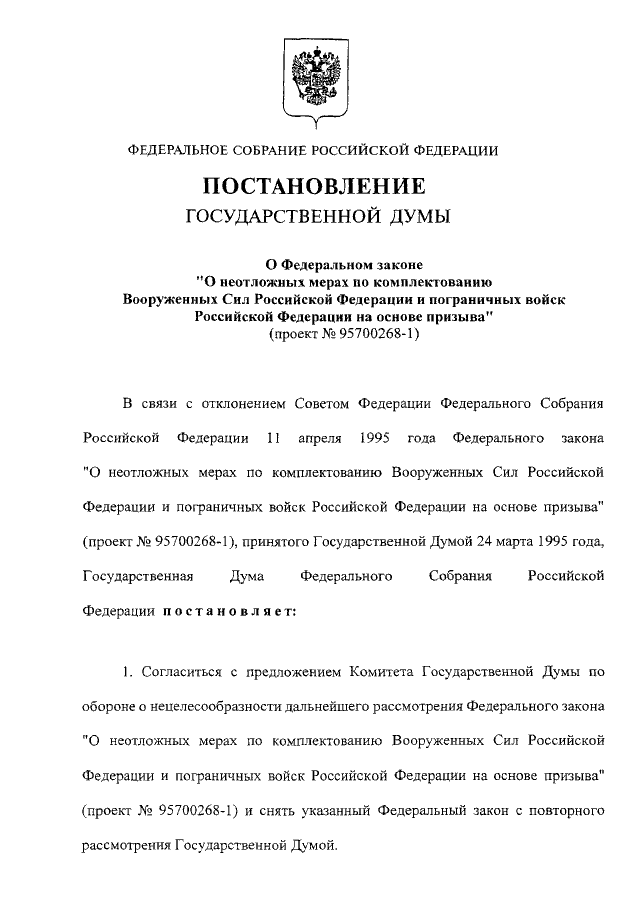 ФЕДЕРАЛЬНОЕ СОБРАНИЕ РОССИЙСКОЙ ФЕДЕРАЦИИ

ПОСТАНОВЛЕНИЕ
ГОСУДАРСТВЕННОЙ ДУМЫ

О Федеральном законе
"О неотложных мерах по комплектованию Вооруженных Сил Российской Федерации и пограничных войск Российской Федерации на основе призыва"
(проект № 95700268-1)

В связи с отклонением Советом Федерации Федерального Собрания Российской Федерации 11 апреля 1995 года Федерального закона "О неотложных мерах по комплектованию Вооруженных Сил Российской Федерации и пограничных войск Российской Федерации на основе призыва" (проект № 95700268-1), принятого Государственной Думой 24 марта 1995 года, Государственная Дума Федерального Собрания Российской Федерации постановляет:

1. Согласиться с предложением Комитета Государственной Думы по обороне о нецелесообразности дальнейшего рассмотрения Федерального закона "О неотложных мерах по комплектованию Вооруженных Сил Российской Федерации и пограничных войск Российской Федерации на основе призыва" (проект № 95700268-1) и снять указанный Федеральный закон с повторного рассмотрения Государственной Думой.